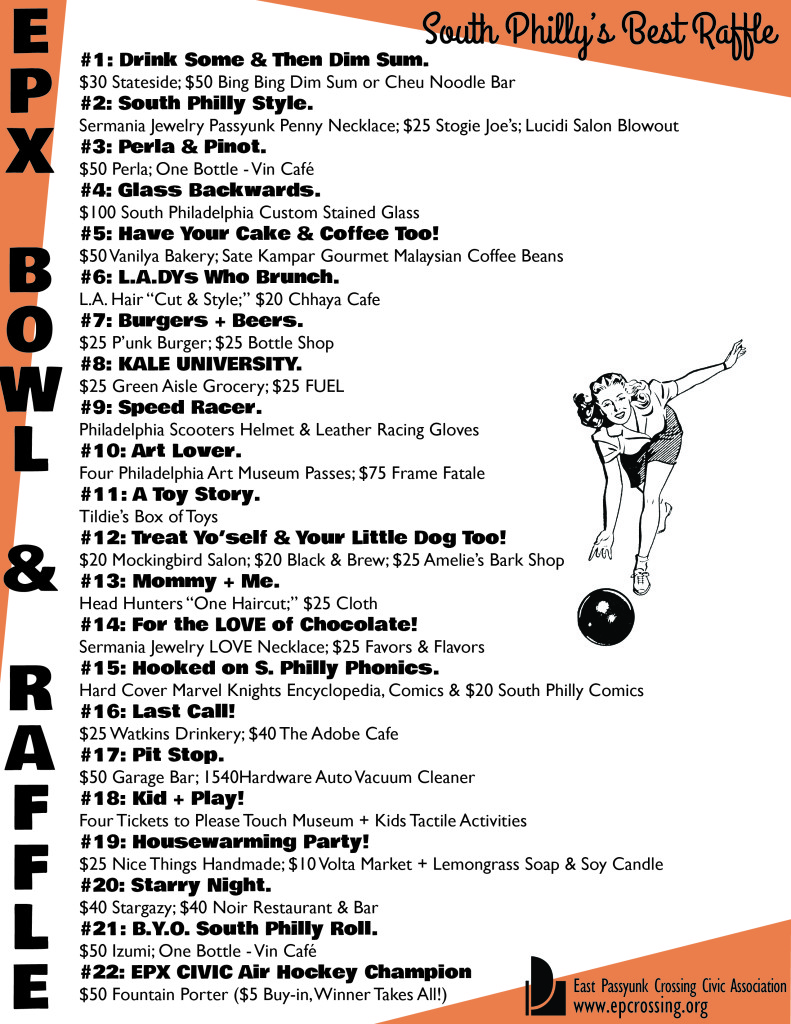 EPX BOWL & RAFFLE

South Philly's Best Raffle

#1: Drink Some & Then Dim Sum.
$30 Stateside; $50 Bing Bing Dim Sum or Cheu Noodle Bar
#2: South Philly Style.
Sermania Jewelry Passyunk Penny Necklace; $25 Stogie Joe's; Lucidi Salon Blowout
#3: Perla & Pinot.
$50 Perla; One Bottle - Vin Café
#4: Glass Backwards.
$100 South Philadelphia Custom Stained Glass
#5: Have Your Cake & Coffee Too!
$50 Vanilya Bakery; Sate Kampar Gourmet Malaysian Coffee Beans
#6: L.A.DYs Who Brunch.
L.A. Hair "Cut & Style;" $20 Chhaya Cafe
#7: Burgers + Beers.
$25 P'unk Burger; $25 Bottle Shop
#8: KALE UNIVERSITY.
$25 Green Aisle Grocery; $25 FUEL
#9: Speed Racer.
Philadelphia Scooters Helmet & Leather Racing Gloves
#10: Art Lover.
Four Philadelphia Art Museum Passes; $75 Frame Fatale
#11: A Toy Story.
Tildie's Box of Toys
#12: Treat Yo'self & Your Little Dog Too!
$20 Mockingbird Salon; $20 Black & Brew; $25 Amelie's Bark Shop
#13: Mommy + Me.
Head Hunters "One Haircut;" $25 Cloth
#14: For the LOVE of Chocolate!
Sermania Jewelry LOVE Necklace; $25 Favors & Flavors
#15: Hooked on S. Philly Phonics.
Hard Cover Marvel Knights Encyclopedia, Comics & $20 South Philly Comics
#16: Last Call!
$25 Watkins Drinkery; $40 The Adobe Cafe
#17: Pit Stop.
$50 Garage Bar; 1540Hardware Auto Vacuum Cleaner
#18: Kid + Play!
Four Tickets to Please Touch Museum + Kids Tactile Activities
#19: Housewarming Party!
$25 Nice Things Handmade; $10 Volta Market + Lemongrass Soap & Soy Candle
#20: Starry Night.
$40 Stargazy; $40 Noir Restaurant & Bar
#21: B.Y.O. South Philly Roll.
$50 Izumi; One Bottle - Vin Café
#22: EPX CIVIC Air Hockey Champion
$50 Fountain Porter ($5 Buy-in, Winner Takes All!)

East Passyunk Crossing Civic Association
www.epcrossing.org